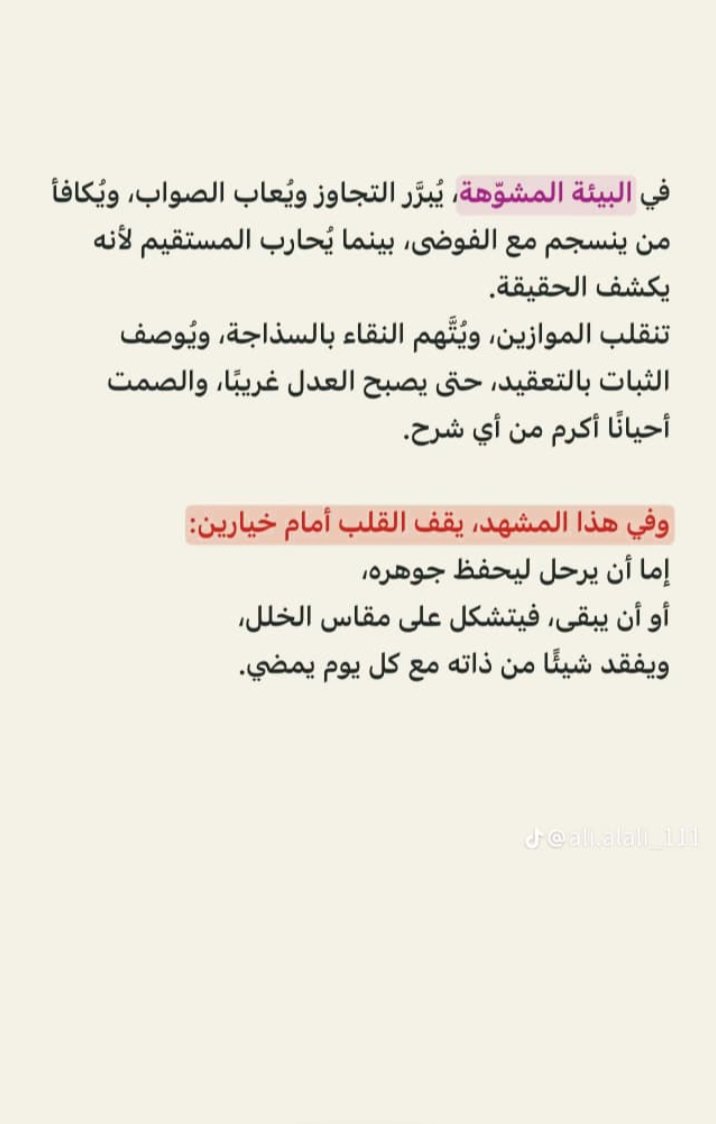 في البيئة المشوّهة، يُبرَّر التجاوز ويُعاب الصواب، ويُكافأ من ينسجم مع الفوضى، بينما يُحارب المستقيم لأنه يكشف الحقيقة.
تنقلب الموازين، ويُتَّهم النقاء بالسذاجة، ويُوصف الثبات بالتعقيد، حتى يصبح العدل غريبًا، والصمت أحيانًا أكرم من أي شرح.

وفي هذا المشهد، يقف القلب أمام خيارين:
إما أن يرحل ليحفظ جوهره،
أو أن يبقى، فيتشكل على مقاس الخلل،
ويفقد شيئًا من ذاته مع كل يوم يمضي.

@ali.alali_111